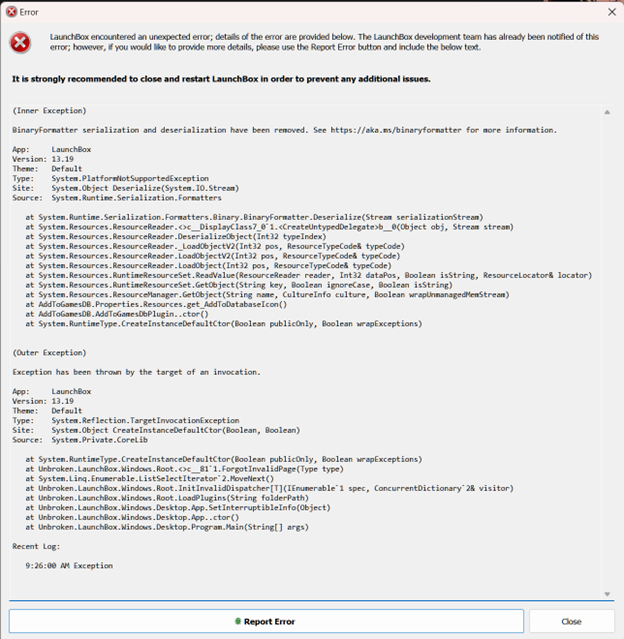 Error

LaunchBox encountered an unexpected error; details of the error are provided below. The LaunchBox development team has already been notified of this error; however, if you would like to provide more details, please use the Report Error button and include the below text.

It is strongly recommended to close and restart LaunchBox in order to prevent any additional issues.

(Inner Exception)

BinaryFormatter serialization and deserialization have been removed. See https://aka.ms/binaryformatter for more information.

App: LaunchBox
Version: 13.19
Theme: Default
Type: System.PlatformNotSupportedException
Site: System.Object Deserialize(System.IO.Stream)
Source: System.Runtime.Serialization.Formatters

at System.Runtime.Serialization.Formatters.Binary.BinaryFormatter.Deserialize(Stream serializationStream)
at System.Resources.ResourceReader.<>c__DisplayClass7_0`1.<CreateUntypedDelegate>b__0(Object obj, Stream stream)
at System.Resources.ResourceReader.DeserializeObject(Int32 typeIndex)
at System.Resources.ResourceReader._LoadObjectV2(Int32 pos, ResourceTypeCode& typeCode)
at System.Resources.ResourceReader.LoadObjectV2(Int32 pos, ResourceTypeCode& typeCode)
at System.Resources.ResourceReader.LoadObject(Int32 pos, ResourceTypeCode& typeCode)
at System.Resources.RuntimeResourceSet.ReadValue(ResourceReader reader, Int32 dataPos, Boolean isString, ResourceLocator& locator)
at System.Resources.RuntimeResourceSet.GetObject(String key, Boolean ignoreCase, Boolean isString)
at System.Resources.ResourceManager.GetObject(String name, CultureInfo culture, Boolean wrapUnmanagedMemStream)
at AddToGamesDB.Properties.Resources.get_AddToDatabaseIcon()
at AddToGamesDB.AddToGamesDbPlugin..ctor()
at System.RuntimeType.CreateInstanceDefaultCtor(Boolean publicOnly, Boolean wrapExceptions)

(Outer Exception)

Exception has been thrown by the target of an invocation.

App: LaunchBox
Version: 13.19
Theme: Default
Type: System.Reflection.TargetInvocationException
Site: System.Object CreateInstanceDefaultCtor(Boolean, Boolean)
Source: System.Private.CoreLib

at System.RuntimeType.CreateInstanceDefaultCtor(Boolean publicOnly, Boolean wrapExceptions)
at Unbroken.LaunchBox.Windows.Root.<>c__81`1.ForgotInvalidPage(Type type)
at System.Linq.Enumerable.ListSelectIterator`2.MoveNext()
at Unbroken.LaunchBox.Windows.Root.InitInvalidDispatcher[T](IEnumerable`1 spec, ConcurrentDictionary`2& visitor)
at Unbroken.LaunchBox.Windows.Root.LoadPlugins(String folderPath)
at Unbroken.LaunchBox.Windows.Desktop.App.SetInterruptibleInfo(Object)
at Unbroken.LaunchBox.Windows.Desktop.App..ctor()
at Unbroken.LaunchBox.Windows.Desktop.Program.Main(String[] args)

Recent Log:

9:26:00 AM Exception

Report Error

Close